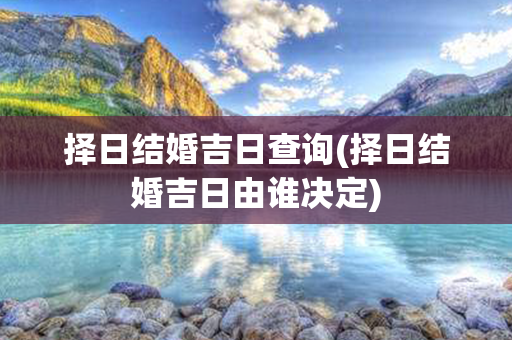 择日结婚吉日查询(择日结婚吉日由谁决定)